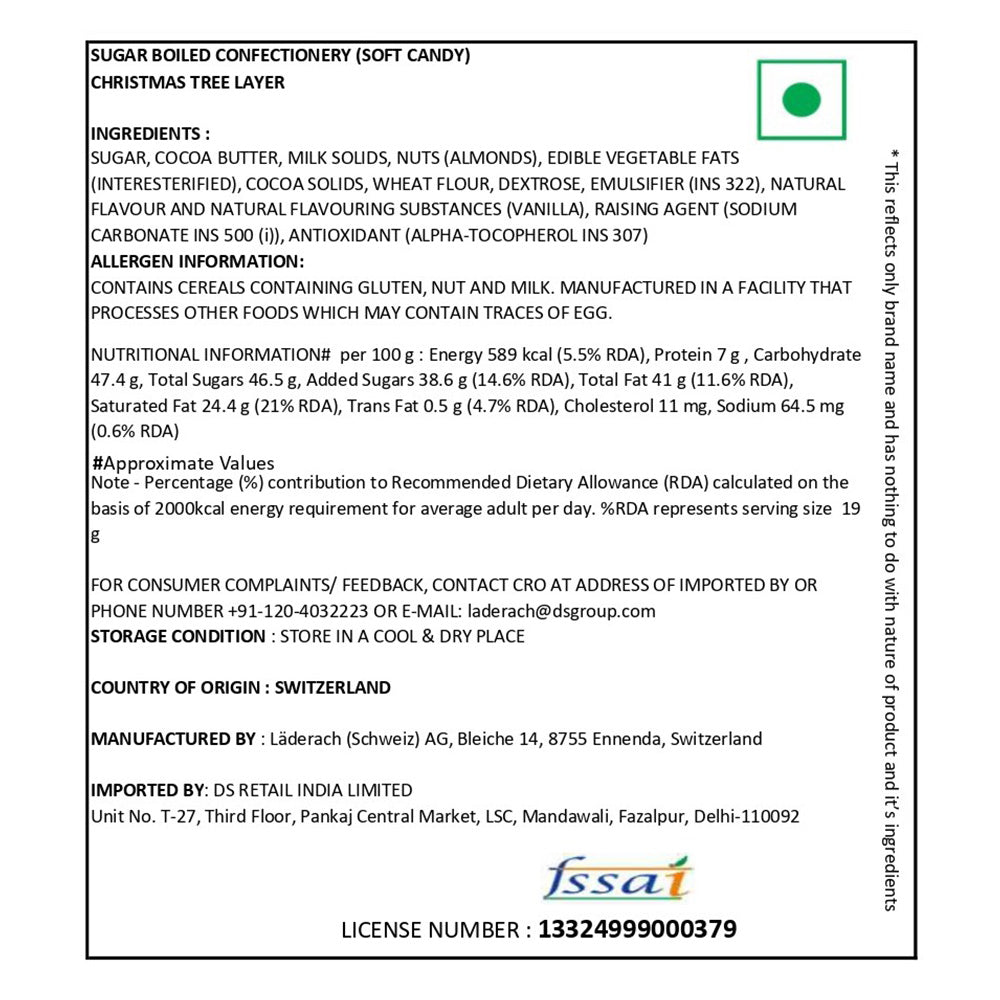 SUGAR BOILED CONFECTIONERY (SOFT CANDY)
CHRISTMAS TREE LAYER

INGREDIENTS :
SUGAR, COCOA BUTTER, MILK SOLIDS, NUTS (ALMONDS), EDIBLE VEGETABLE FATS (INTERESTERIFIED), COCOA SOLIDS, WHEAT FLOUR, DEXTROSE, EMULSIFIER (INS 322), NATURAL FLAVOUR AND NATURAL FLAVOURING SUBSTANCES (VANILLA), RAISING AGENT (SODIUM CARBONATE INS 500 (i)), ANTIOXIDANT (ALPHA-TOCOPHEROL INS 307)
ALLERGEN INFORMATION:
CONTAINS CEREALS CONTAINING GLUTEN, NUT AND MILK. MANUFACTURED IN A FACILITY THAT PROCESSES OTHER FOODS WHICH MAY CONTAIN TRACES OF EGG.

NUTRITIONAL INFORMATION# per 100 g : Energy 589 kcal (5.5% RDA), Protein 7 g , Carbohydrate 47.4 g, Total Sugars 46.5 g, Added Sugars 38.6 g (14.6% RDA), Total Fat 41 g (11.6% RDA), Saturated Fat 24.4 g (21% RDA), Trans Fat 0.5 g (4.7% RDA), Cholesterol 11 mg, Sodium 64.5 mg (0.6% RDA)

#Approximate Values
Note - Percentage (%) contribution to Recommended Dietary Allowance (RDA) calculated on the basis of 2000kcal energy requirement for average adult per day. %RDA represents serving size 19 g

FOR CONSUMER COMPLAINTS/ FEEDBACK, CONTACT CRO AT ADDRESS OF IMPORTED BY OR PHONE NUMBER +91-120-4032223 OR E-MAIL: laderach@dsgroup.com
STORAGE CONDITION : STORE IN A COOL & DRY PLACE

COUNTRY OF ORIGIN : SWITZERLAND

MANUFACTURED BY : Läderach (Schweiz) AG, Bleiche 14, 8755 Ennenda, Switzerland

IMPORTED BY: DS RETAIL INDIA LIMITED
Unit No. T-27, Third Floor, Pankaj Central Market, LSC, Mandawali, Fazalpur, Delhi-110092

fssai
LICENSE NUMBER : 13324999000379

* This reflects only brand name and has nothing to do with nature of product and it's ingredients